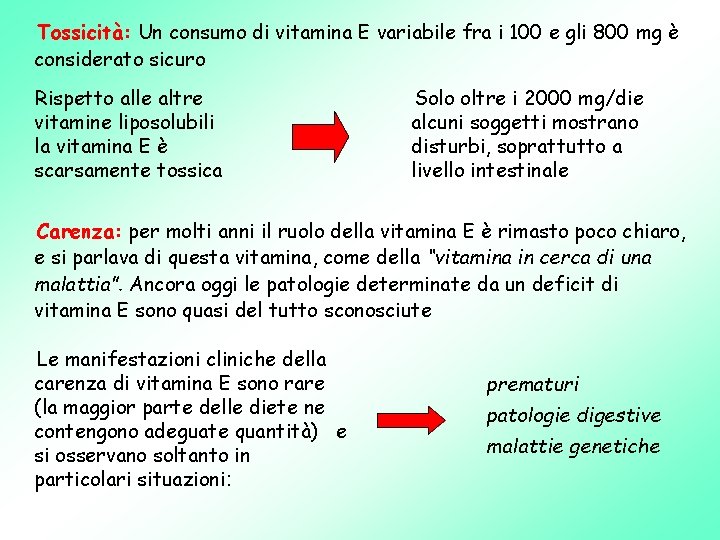 Tossicità: Un consumo di vitamina E variabile fra i 100 e gli 800 mg è considerato sicuro

Rispetto alle altre vitamine liposolubili la vitamina E è scarsamente tossica

Solo oltre i 2000 mg/die alcuni soggetti mostrano disturbi, soprattutto a livello intestinale

Carenza: per molti anni il ruolo della vitamina E è rimasto poco chiaro, e si parlava di questa vitamina, come della "vitamina in cerca di una malattia". Ancora oggi le patologie determinate da un deficit di vitamina E sono quasi del tutto sconosciute

Le manifestazioni cliniche della carenza di vitamina E sono rare (la maggior parte delle diete ne contengono adeguate quantità) e si osservano soltanto in particolari situazioni:

prematuri

patologie digestive

malattie genetiche